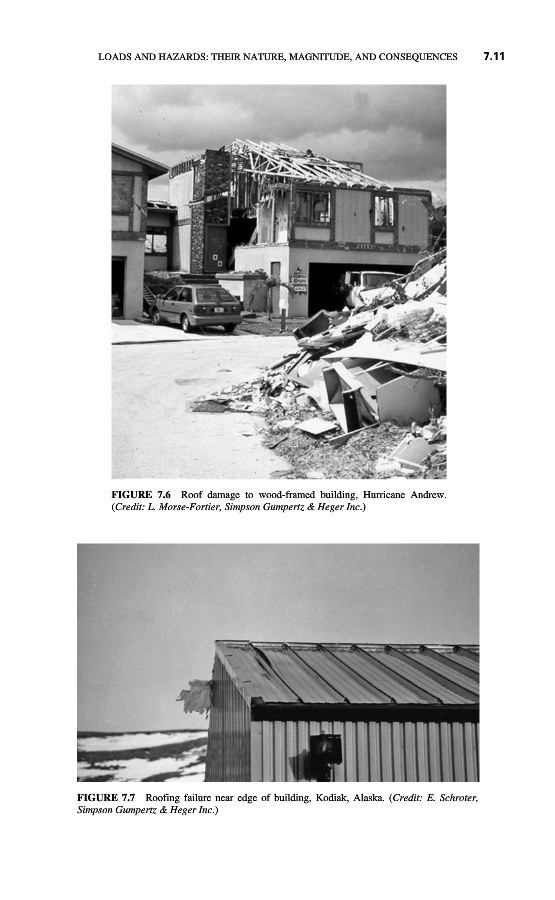 LOADS AND HAZARDS: THEIR NATURE, MAGNITUDE, AND CONSEQUENCES 7.11

FIGURE 7.6 Roof damage to wood-framed building, Hurricane Andrew. (Credit: L. Morse-Fortier, Simpson Gumpertz & Heger Inc.)

FIGURE 7.7 Roofing failure near edge of building, Kodiak, Alaska. (Credit: E. Schroter, Simpson Gumpertz & Heger Inc.)